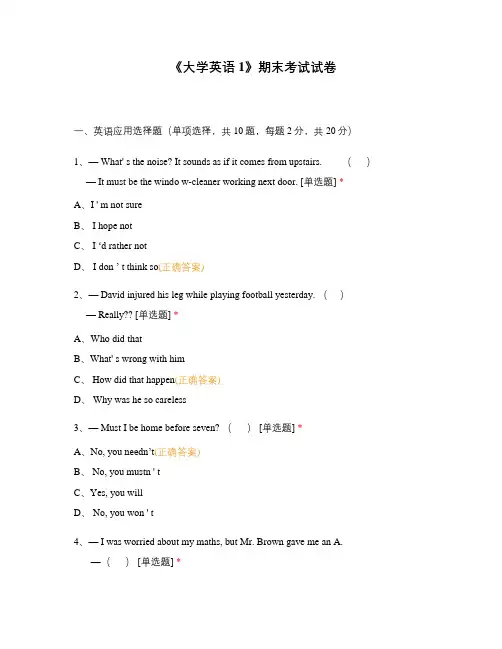 《大学英语 1》期末考试试卷

一、英语应用选择题（单项选择，共 10 题，每题 2 分，共 20 分）

1、— What' s the noise? It sounds as if it comes from upstairs. （ ）

— It must be the windo w-cleaner working next door. [单选题] *

A、I ' m not sure

B、 I hope not

C、 I 'd rather not

D、 I don ' t think so(正确答案)

2、— David injured his leg while playing football yesterday. （ ）

— Really?? [单选题] *

A、Who did that

B、What' s wrong with him

C、 How did that happen(正确答案)

D、 Why was he so careless

3、— Must I be home before seven? （ ） [单选题] *

A、No, you needn't(正确答案)

B、 No, you mustn ' t

C、Yes, you will

D、 No, you won ' t

4、— I was worried about my maths, but Mr. Brown gave me an A.

— （ ） [单选题] *